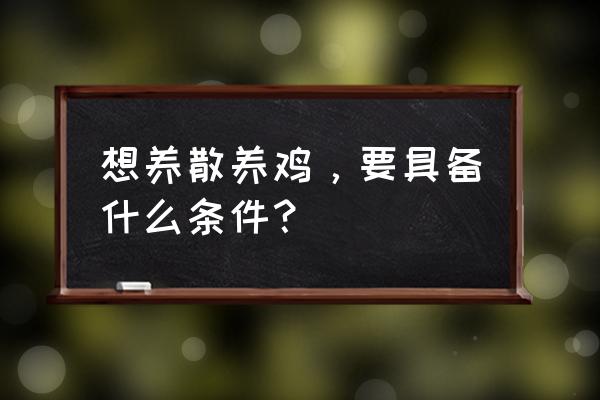 想养散养鸡，要具备什么条件？